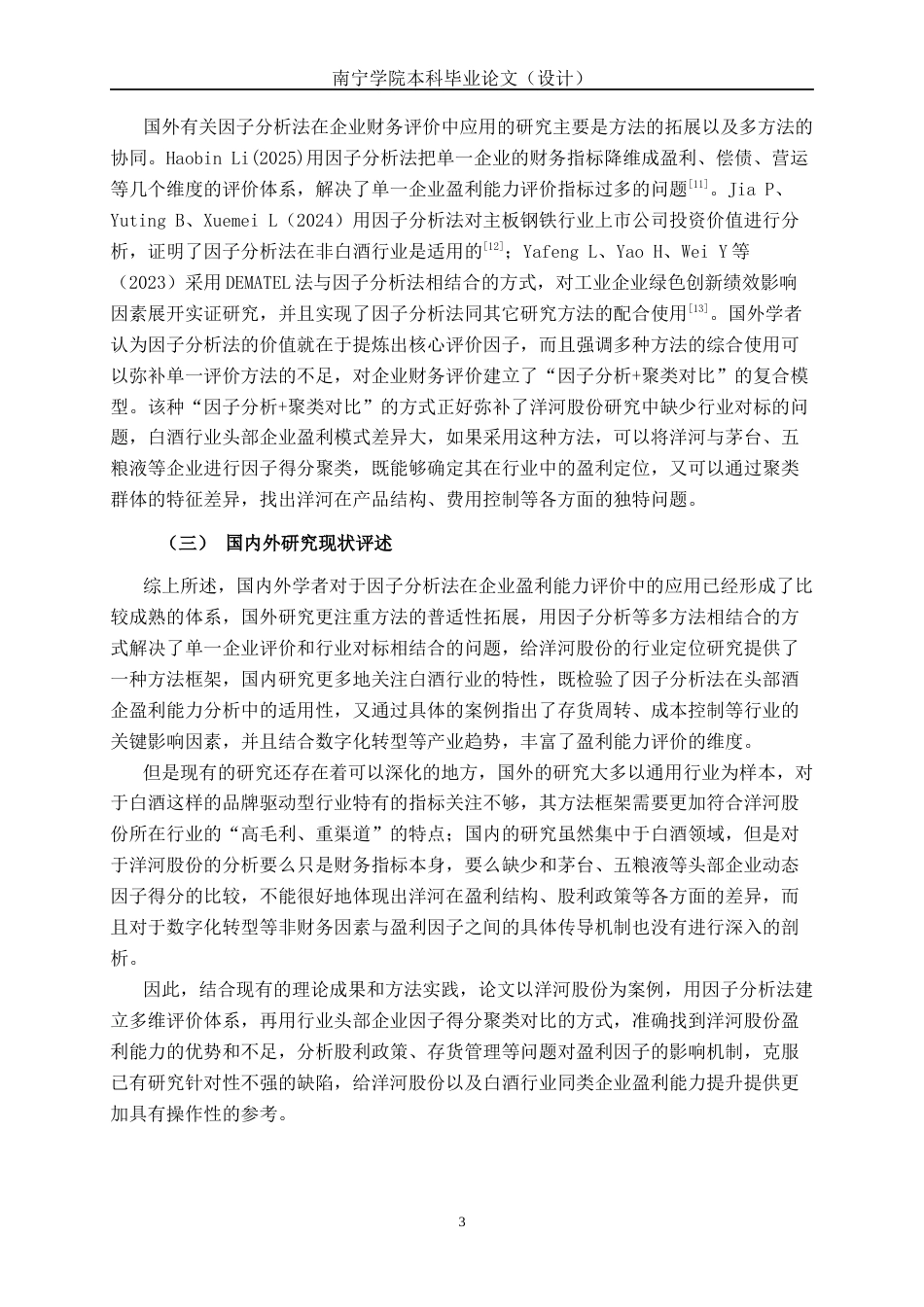 南宁学院本科毕业论文（设计）

国外有关因子分析法在企业财务评价中应用的研究主要是方法的拓展以及多方法的协同。Haobin Li(2025)用因子分析法把单一企业的财务指标降维成盈利、偿债、营运等几个维度的评价体系，解决了单一企业盈利能力评价指标过多的问题$^{[11]}$。Jia P、Yuting B、Xuemei L（2024）用因子分析法对主板钢铁行业上市公司投资价值进行分析，证明了因子分析法在非白酒行业是适用的$^{[12]}$；Yafeng L、Yao H、Wei Y等（2023）采用DEMATEL法与因子分析法相结合的方式，对工业企业绿色创新绩效影响因素展开实证研究，并且实现了因子分析法同其它研究方法的配合使用$^{[13]}$。国外学者认为因子分析法的价值就在于提炼出核心评价因子，而且强调多种方法的综合使用可以弥补单一评价方法的不足，对企业财务评价建立了“因子分析+聚类对比”的复合模型。该种“因子分析+聚类对比”的方式正好弥补了洋河股份研究中缺少行业对标的问题，白酒行业头部企业盈利模式差异大，如果采用这种方法，可以将洋河与茅台、五粮液等企业进行因子得分聚类，既能够确定其在行业中的盈利定位，又可以通过聚类群体的特征差异，找出洋河在产品结构、费用控制等各方面的独特问题。

（三） 国内外研究现状评述

综上所述，国内外学者对于因子分析法在企业盈利能力评价中的应用已经形成了比较成熟的体系，国外研究更注重方法的普适性拓展，用因子分析等多方法相结合的方式解决了单一企业评价和行业对标相结合的问题，给洋河股份的行业定位研究提供了一种方法框架，国内研究更多地关注白酒行业的特性，既检验了因子分析法在头部酒企盈利能力分析中的适用性，又通过具体的案例指出了存货周转、成本控制等行业的关键影响因素，并且结合数字化转型等产业趋势，丰富了盈利能力评价的维度。

但是现有的研究还存在着可以深化的地方，国外的研究大多以通用行业为样本，对于白酒这样的品牌驱动型行业特有的指标关注不够，其方法框架需要更加符合洋河股份所在行业的“高毛利、重渠道”的特点；国内的研究虽然集中于白酒领域，但是对于洋河股份的分析要么只是财务指标本身，要么缺少和茅台、五粮液等头部企业动态因子得分的比较，不能很好地体现出洋河在盈利结构、股利政策等各方面的差异，而且对于数字化转型等非财务因素与盈利因子之间的具体传导机制也没有进行深入的剖析。

因此，结合现有的理论成果和方法实践，论文以洋河股份为案例，用因子分析法建立多维评价体系，再用行业头部企业因子得分聚类对比的方式，准确找到洋河股份盈利能力的优势和不足，分析股利政策、存货管理等问题对盈利因子的影响机制，克服已有研究针对性不强的缺陷，给洋河股份以及白酒行业同类企业盈利能力提升提供更加具有操作性的参考。

3